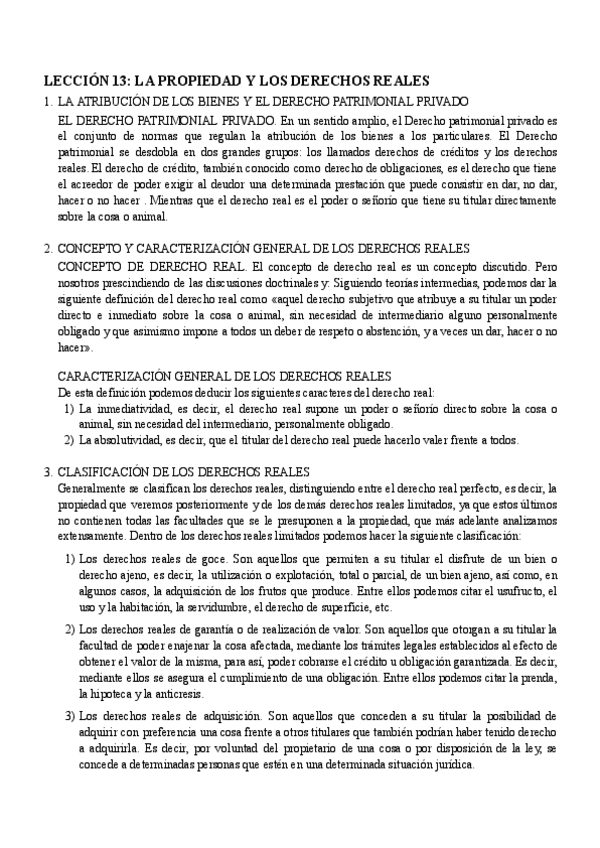 LECCIÓN 13: LA PROPIEDAD Y LOS DERECHOS REALES

1. LA ATRIBUCIÓN DE LOS BIENES Y EL DERECHO PATRIMONIAL PRIVADO

EL DERECHO PATRIMONIAL PRIVADO. En un sentido amplio, el Derecho patrimonial privado es el conjunto de normas que regulan la atribución de los bienes a los particulares. El Derecho patrimonial se desdobla en dos grandes grupos: los llamados derechos de créditos y los derechos reales. El derecho de crédito, también conocido como derecho de obligaciones, es el derecho que tiene el acreedor de poder exigir al deudor una determinada prestación que puede consistir en dar, no dar, hacer o no hacer . Mientras que el derecho real es el poder o señorío que tiene su titular directamente sobre la cosa o animal.

2. CONCEPTO Y CARACTERIZACIÓN GENERAL DE LOS DERECHOS REALES

CONCEPTO DE DERECHO REAL. El concepto de derecho real es un concepto discutido. Pero nosotros prescindiendo de las discusiones doctrinales y: Siguiendo teorías intermedias, podemos dar la siguiente definición del derecho real como «aquel derecho subjetivo que atribuye a su titular un poder directo e inmediato sobre la cosa o animal, sin necesidad de intermediario alguno personalmente obligado y que asimismo impone a todos un deber de respeto o abstención, y a veces un dar, hacer o no hacer».

CARACTERIZACIÓN GENERAL DE LOS DERECHOS REALES

De esta definición podemos deducir los siguientes caracteres del derecho real:

1) La inmediatividad, es decir, el derecho real supone un poder o señorío directo sobre la cosa o animal, sin necesidad del intermediario, personalmente obligado.

2) La absolutividad, es decir, que el titular del derecho real puede hacerlo valer frente a todos.

3. CLASIFICACIÓN DE LOS DERECHOS REALES

Generalmente se clasifican los derechos reales, distinguiendo entre el derecho real perfecto, es decir, la propiedad que veremos posteriormente y de los demás derechos reales limitados, ya que estos últimos no contienen todas las facultades que se le presuponen a la propiedad, que más adelante analizamos extensamente. Dentro de los derechos reales limitados podemos hacer la siguiente clasificación:

1) Los derechos reales de goce. Son aquellos que permiten a su titular el disfrute de un bien o derecho ajeno, es decir, la utilización o explotación, total o parcial, de un bien ajeno, así como, en algunos casos, la adquisición de los frutos que produce. Entre ellos podemos citar el usufructo, el uso y la habitación, la servidumbre, el derecho de superficie, etc.

2) Los derechos reales de garantía o de realización de valor. Son aquellos que otorgan a su titular la facultad de poder enajenar la cosa afectada, mediante los trámites legales establecidos al efecto de obtener el valor de la misma, para así, poder cobrarse el crédito u obligación garantizada. Es decir, mediante ellos se asegura el cumplimiento de una obligación. Entre ellos podemos citar la prenda, la hipoteca y la anticresis.

3) Los derechos reales de adquisición. Son aquellos que conceden a su titular la posibilidad de adquirir con preferencia una cosa frente a otros titulares que también podrían haber tenido derecho a adquirirla. Es decir, por voluntad del propietario de una cosa o por disposición de la ley, se concede a determinadas personas que estén en una determinada situación jurídica.